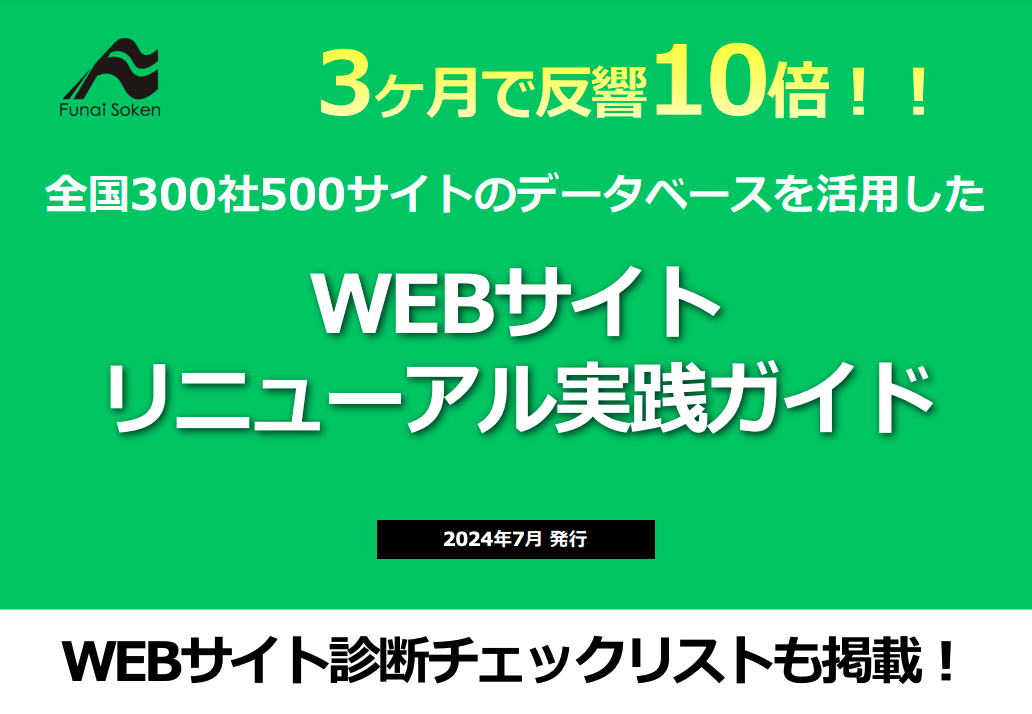 Funai Soken

3ヶ月で反響10倍！！

全国300社500サイトのデータベースを活用した

WEBサイト
リニューアル実践ガイド

2024年7月 発行

WEBサイト診断チェックリストも掲載！